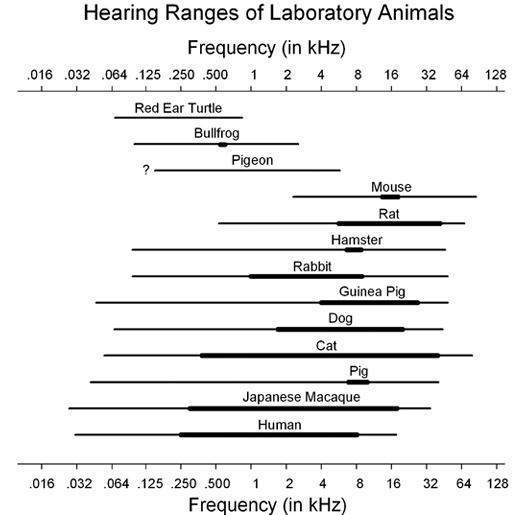 Hearing Ranges of Laboratory Animals

Frequency (in kHz)

.016 .032 .064 .125 .250 .500 1 2 4 8 16 32 64 128

Red Ear Turtle

Bullfrog

? Pigeon

Mouse

Rat

Hamster

Rabbit

Guinea Pig

Dog

Cat

Pig

Japanese Macaque

Human

.016 .032 .064 .125 .250 .500 1 2 4 8 16 32 64 128

Frequency (in kHz)